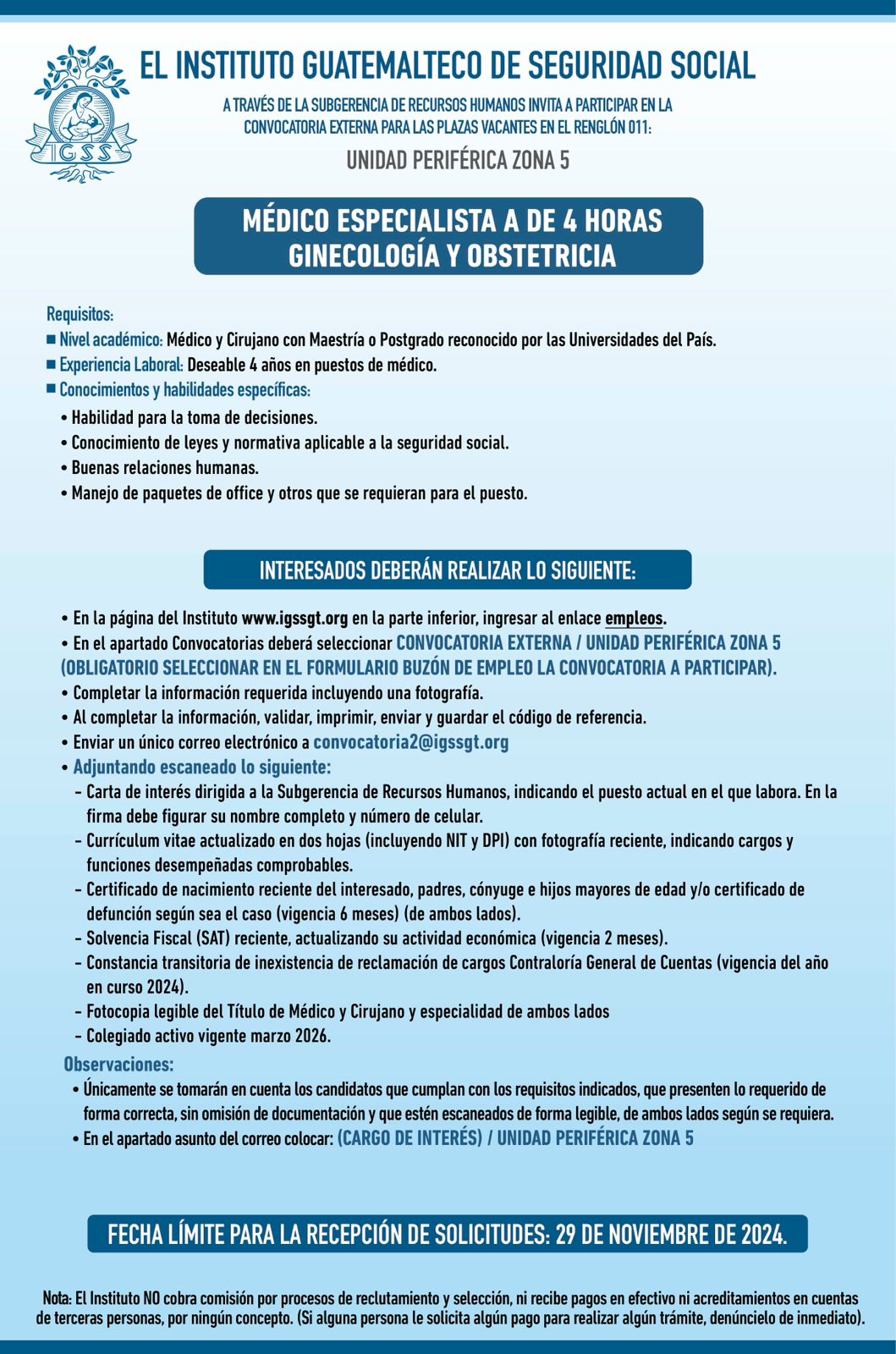 IGSS

EL INSTITUTO GUATEMALTECO DE SEGURIDAD SOCIAL

A TRAVÉS DE LA SUBGERENCIA DE RECURSOS HUMANOS INVITA A PARTICIPAR EN LA CONVOCATORIA EXTERNA PARA LAS PLAZAS VACANTES EN EL RENGLÓN 011:

UNIDAD PERIFÉRICA ZONA 5

MÉDICO ESPECIALISTA A DE 4 HORAS GINECOLOGÍA Y OBSTETRICIA

Requisitos:
■ Nivel académico: Médico y Cirujano con Maestría o Postgrado reconocido por las Universidades del País.
■ Experiencia Laboral: Deseable 4 años en puestos de médico.
■ Conocimientos y habilidades específicas:
• Habilidad para la toma de decisiones.
• Conocimiento de leyes y normativa aplicable a la seguridad social.
• Buenas relaciones humanas.
• Manejo de paquetes de office y otros que se requieran para el puesto.

INTERESADOS DEBERÁN REALIZAR LO SIGUIENTE:

• En la página del Instituto www.igssgt.org en la parte inferior, ingresar al enlace empleos.
• En el apartado Convocatorias deberá seleccionar CONVOCATORIA EXTERNA / UNIDAD PERIFÉRICA ZONA 5 (OBLIGATORIO SELECCIONAR EN EL FORMULARIO BUZÓN DE EMPLEO LA CONVOCATORIA A PARTICIPAR).
• Completar la información requerida incluyendo una fotografía.
• Al completar la información, validar, imprimir, enviar y guardar el código de referencia.
• Enviar un único correo electrónico a convocatoria2@igssgt.org
• Adjuntando escaneado lo siguiente:
- Carta de interés dirigida a la Subgerencia de Recursos Humanos, indicando el puesto actual en el que labora. En la firma debe figurar su nombre completo y número de celular.
- Currículum vitae actualizado en dos hojas (incluyendo NIT y DPI) con fotografía reciente, indicando cargos y funciones desempeñadas comprobables.
- Certificado de nacimiento reciente del interesado, padres, cónyuge e hijos mayores de edad y/o certificado de defunción según sea el caso (vigencia 6 meses) (de ambos lados).
- Solvencia Fiscal (SAT) reciente, actualizando su actividad económica (vigencia 2 meses).
- Constancia transitoria de inexistencia de reclamación de cargos Contraloría General de Cuentas (vigencia del año en curso 2024).
- Fotocopia legible del Título de Médico y Cirujano y especialidad de ambos lados
- Colegiado activo vigente marzo 2026.

Observaciones:
• Únicamente se tomarán en cuenta los candidatos que cumplan con los requisitos indicados, que presenten lo requerido de forma correcta, sin omisión de documentación y que estén escaneados de forma legible, de ambos lados según se requiera.
• En el apartado asunto del correo colocar: (CARGO DE INTERÉS) / UNIDAD PERIFÉRICA ZONA 5

FECHA LÍMITE PARA LA RECEPCIÓN DE SOLICITUDES: 29 DE NOVIEMBRE DE 2024.

Nota: El Instituto NO cobra comisión por procesos de reclutamiento y selección, ni recibe pagos en efectivo ni acreditamientos en cuentas de terceras personas, por ningún concepto. (Si alguna persona le solicita algún pago para realizar algún trámite, denúncielo de inmediato).